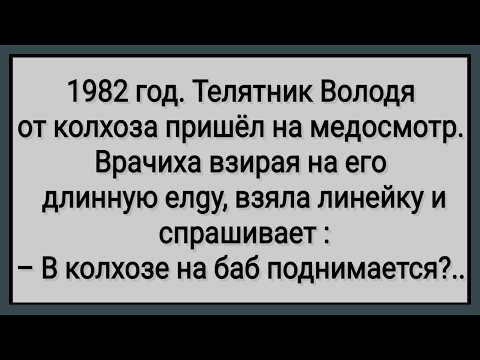 1982 год. Телятник Володя от колхоза пришёл на медосмотр. Врачиха взирая на его длинную елду, взяла линейку и спрашивает :
– В колхозе на баб поднимается?..